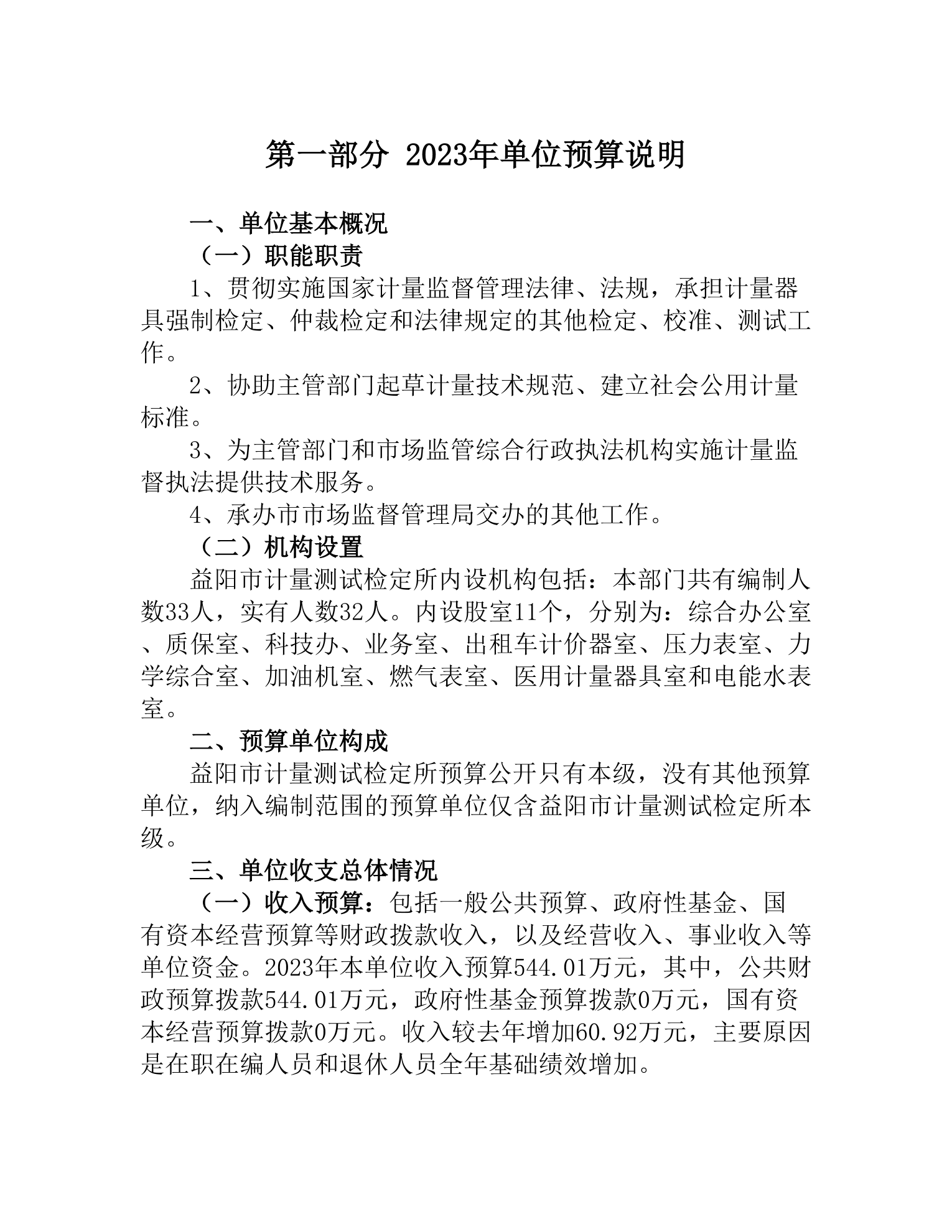 第一部分 2023年单位预算说明

一、单位基本概况

（一）职能职责

1、贯彻实施国家计量监督管理法律、法规，承担计量器具强制检定、仲裁检定和法律规定的其他检定、校准、测试工作。

2、协助主管部门起草计量技术规范、建立社会公用计量标准。

3、为主管部门和市场监管综合行政执法机构实施计量监督执法提供技术服务。

4、承办市市场监督管理局交办的其他工作。

（二）机构设置

益阳市计量测试检定所内设机构包括：本部门共有编制人数33人，实有人数32人。内设股室11个，分别为：综合办公室、质保室、科技办、业务室、出租车计价器室、压力表室、力学综合室、加油机室、燃气表室、医用计量器具室和电能水表室。

二、预算单位构成

益阳市计量测试检定所预算公开只有本级，没有其他预算单位，纳入编制范围的预算单位仅含益阳市计量测试检定所本级。

三、单位收支总体情况

（一）收入预算：包括一般公共预算、政府性基金、国有资本经营预算等财政拨款收入，以及经营收入、事业收入等单位资金。2023年本单位收入预算544.01万元，其中，公共财政预算拨款544.01万元，政府性基金预算拨款0万元，国有资本经营预算拨款0万元。收入较去年增加60.92万元，主要原因是在职在编人员和退休人员全年基础绩效增加。